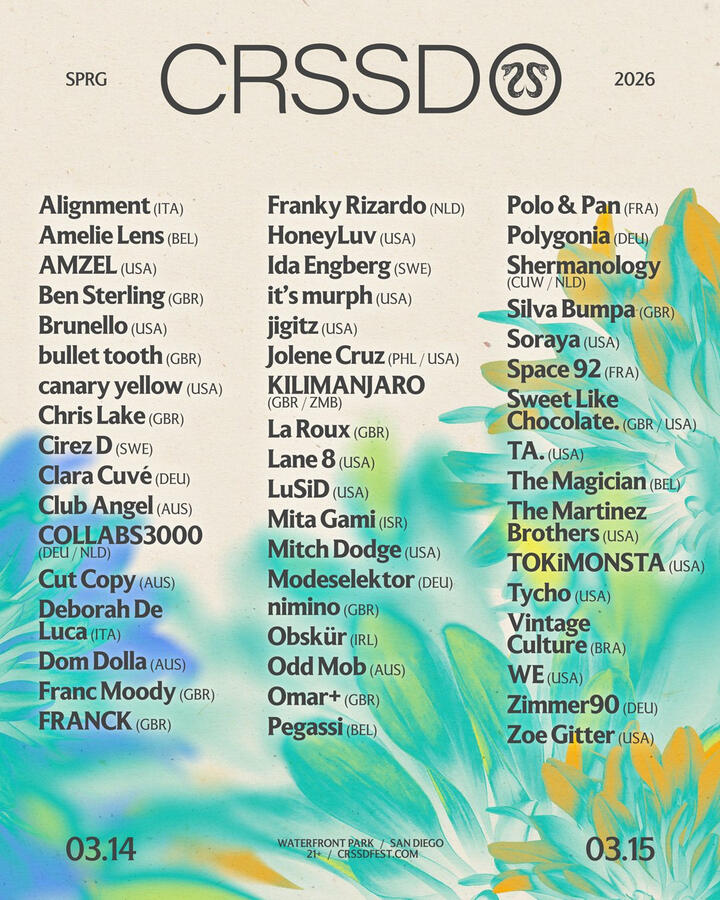 SPRG CRSSD 2026

Alignment (ITA)
Amelie Lens (BEL)
AMZEL (USA)
Ben Sterling (GBR)
Brunello (USA)
bullet tooth (GBR)
canary yellow (USA)
Chris Lake (GBR)
Cirez D (SWE)
Clara Cuvé (DEU)
Club Angel (AUS)
COLLABS3000 (DEU / NLD)
Cut Copy (AUS)
Deborah De Luca (ITA)
Dom Dolla (AUS)
Franc Moody (GBR)
FRANCK (GBR)

Franky Rizardo (NLD)
HoneyLuv (USA)
Ida Engberg (SWE)
it's murph (USA)
jigitz (USA)
Jolene Cruz (PHL / USA)
KILIMANJARO (GBR / ZMB)
La Roux (GBR)
Lane 8 (USA)
LuSiD (USA)
Mita Gami (ISR)
Mitch Dodge (USA)
Modeselektor (DEU)
nimino (GBR)
Obskür (IRL)
Odd Mob (AUS)
Omar+ (GBR)
Pegassi (BEL)

Polo & Pan (FRA)
Polygonia (DEU)
Shermanology (CUW / NLD)
Silva Bumpa (GBR)
Soraya (USA)
Space 92 (FRA)
Sweet Like Chocolate. (GBR / USA)
TA. (USA)
The Magician (BEL)
The Martinez Brothers (USA)
TOKiMONSTA (USA)
Tycho (USA)
Vintage Culture (BRA)
WE (USA)
Zimmer90 (DEU)
Zoe Gitter (USA)

03.14

WATERFRONT PARK / SAN DIEGO
21+ / CRSSDFEST.COM

03.15